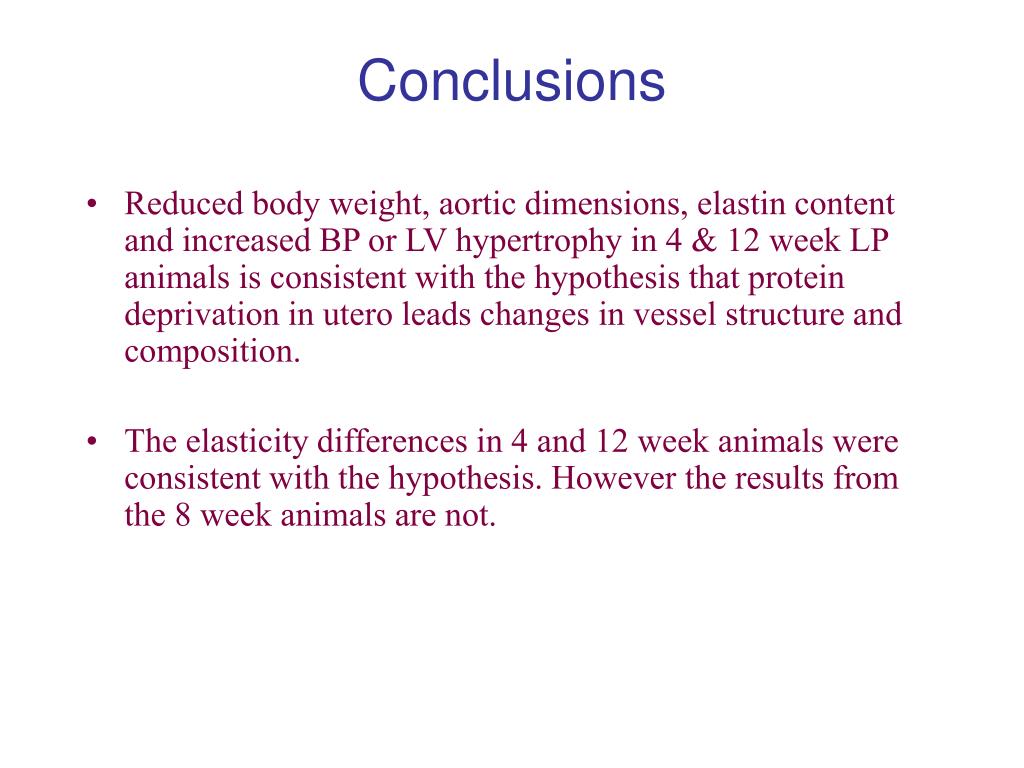 Conclusions

• Reduced body weight, aortic dimensions, elastin content and increased BP or LV hypertrophy in 4 & 12 week LP animals is consistent with the hypothesis that protein deprivation in utero leads changes in vessel structure and composition.

• The elasticity differences in 4 and 12 week animals were consistent with the hypothesis. However the results from the 8 week animals are not.